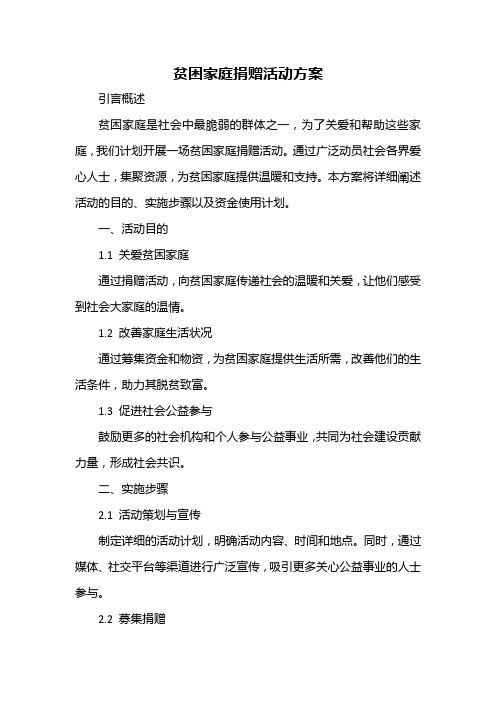 贫困家庭捐赠活动方案

引言概述

贫困家庭是社会中最脆弱的群体之一，为了关爱和帮助这些家庭，我们计划开展一场贫困家庭捐赠活动。通过广泛动员社会各界爱心人士，集聚资源，为贫困家庭提供温暖和支持。本方案将详细阐述活动的目的、实施步骤以及资金使用计划。

一、活动目的

1.1 关爱贫困家庭

通过捐赠活动，向贫困家庭传递社会的温暖和关爱，让他们感受到社会大家庭的温情。

1.2 改善家庭生活状况

通过筹集资金和物资，为贫困家庭提供生活所需，改善他们的生活条件，助力其脱贫致富。

1.3 促进社会公益参与

鼓励更多的社会机构和个人参与公益事业，共同为社会建设贡献力量，形成社会共识。

二、实施步骤

2.1 活动策划与宣传

制定详细的活动计划，明确活动内容、时间和地点。同时，通过媒体、社交平台等渠道进行广泛宣传，吸引更多关心公益事业的人士参与。

2.2 募集捐赠